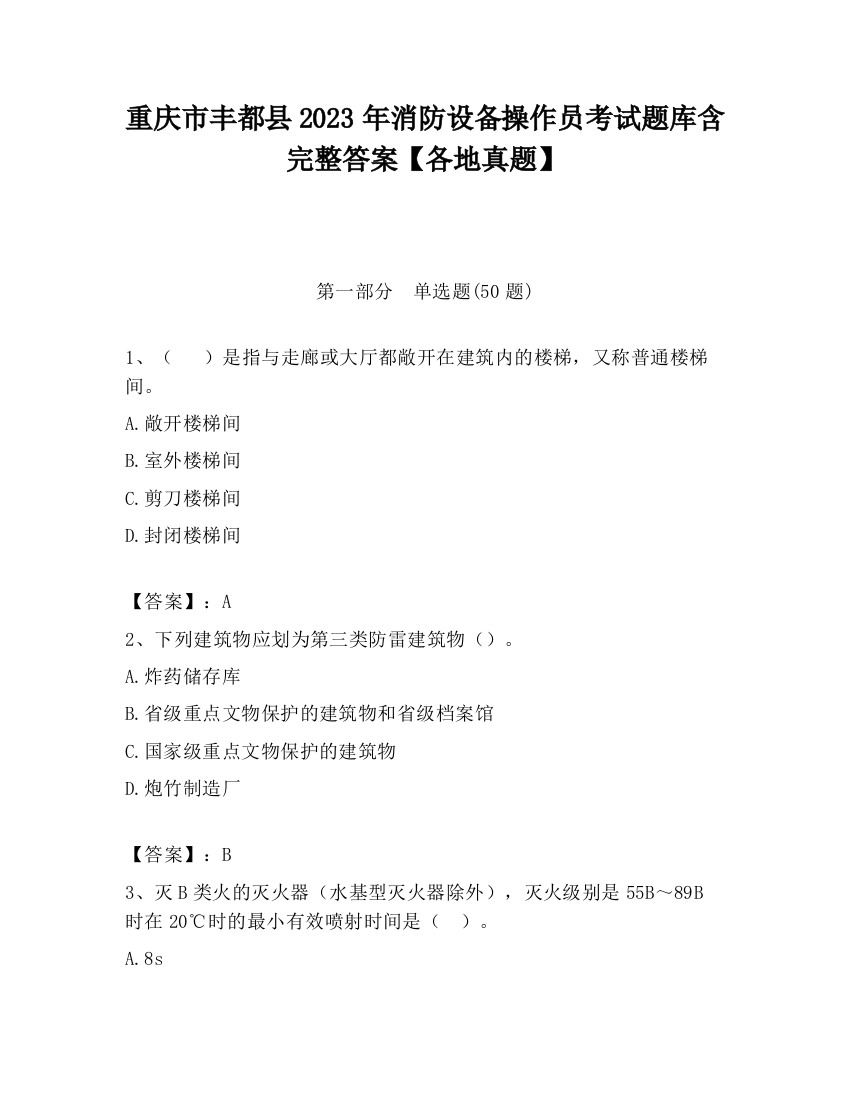 重庆市丰都县2023年消防设备操作员考试题库含完整答案【各地真题】

第一部分　单选题(50题)

1、（　　）是指与走廊或大厅都敞开在建筑内的楼梯，又称普通楼梯间。

A.敞开楼梯间

B.室外楼梯间

C.剪刀楼梯间

D.封闭楼梯间

【答案】：A

2、下列建筑物应划为第三类防雷建筑物（）。

A.炸药储存库

B.省级重点文物保护的建筑物和省级档案馆

C.国家级重点文物保护的建筑物

D.炮竹制造厂

【答案】：B

3、灭B类火的灭火器（水基型灭火器除外），灭火级别是55B～89B时在20℃时的最小有效喷射时间是（　）。

A.8s